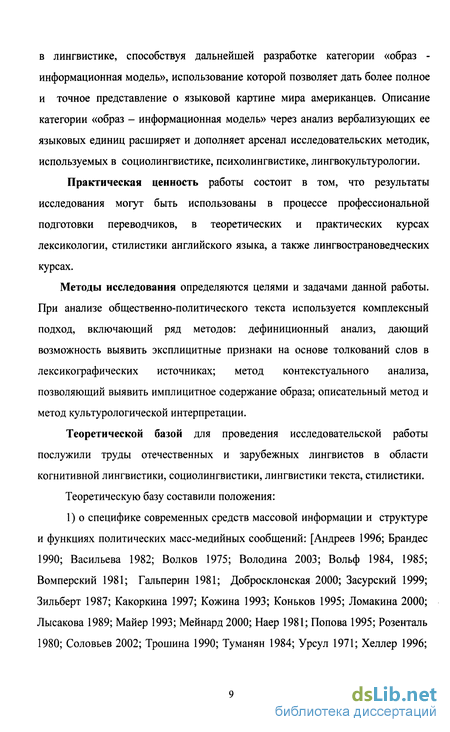 в лингвистике, способствуя дальнейшей разработке категории «образ - информационная модель», использование которой позволяет дать более полное и точное представление о языковой картине мира американцев. Описание категории «образ – информационная модель» через анализ вербализующих ее языковых единиц расширяет и дополняет арсенал исследовательских методик, используемых в социолингвистике, психолингвистике, лингвокультурологии.

Практическая ценность работы состоит в том, что результаты исследования могут быть использованы в процессе профессиональной подготовки переводчиков, в теоретических и практических курсах лексикологии, стилистики английского языка, а также лингвострановедческих курсах.

Методы исследования определяются целями и задачами данной работы. При анализе общественно-политического текста используется комплексный подход, включающий ряд методов: дефиниционный анализ, дающий возможность выявить эксплицитные признаки на основе толкований слов в лексикографических источниках; метод контекстуального анализа, позволяющий выявить имплицитное содержание образа; описательный метод и метод культурологической интерпретации.

Теоретической базой для проведения исследовательской работы послужили труды отечественных и зарубежных лингвистов в области когнитивной лингвистики, социолингвистики, лингвистики текста, стилистики.

Теоретическую базу составили положения:

1) о специфике современных средств массовой информации и структуре и функциях политических масс-медийных сообщений: [Андреев 1996; Брандес 1990; Васильева 1982; Волков 1975; Володина 2003; Вольф 1984, 1985; Вомперский 1981; Гальперин 1981; Добросклонская 2000; Засурский 1999; Зильберт 1987; Какоркина 1997; Кожина 1993; Коньков 1995; Ломакина 2000; Лысакова 1989; Майер 1993; Мейнард 2000; Наер 1981; Попова 1995; Розенталь 1980; Соловьев 2002; Трошина 1990; Туманян 1984; Урсул 1971; Хеллер 1996;

9

dsLib.net
библиотека диссертаций